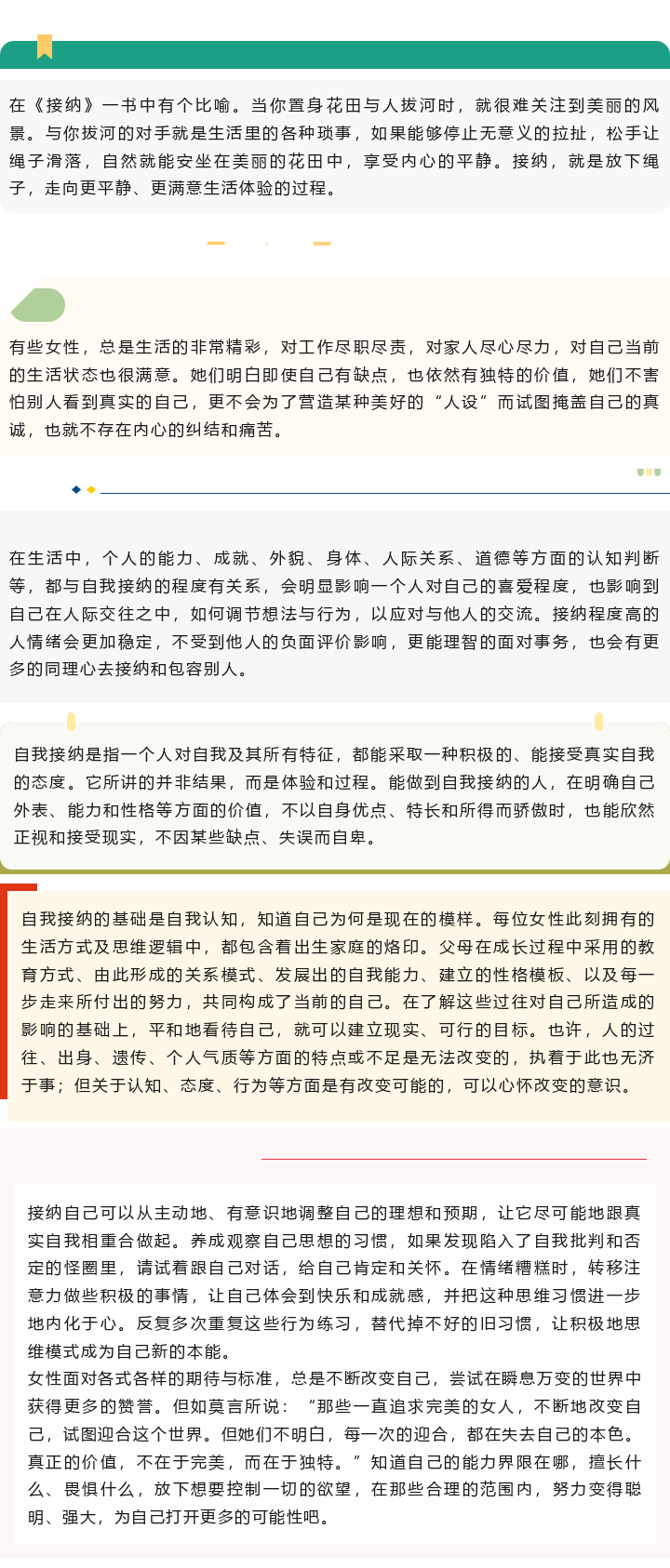 在《接纳》一书中有个比喻。当你置身花田与人拔河时，就很难关注到美丽的风景。与你拔河的对手就是生活里的各种琐事，如果能够停止无意义的拉扯，松手让绳子滑落，自然就能安坐在美丽的花田中，享受内心的平静。接纳，就是放下绳子，走向更平静、更满意生活体验的过程。

有些女性，总是生活的非常精彩，对工作尽职尽责，对家人尽心尽力，对自己当前的生活状态也很满意。她们明白即使自己有缺点，也依然有独特的价值，她们不害怕别人看到真实的自己，更不会为了营造某种美好的“人设”而试图掩盖自己的真诚，也就不存在内心的纠结和痛苦。

在生活中，个人的能力、成就、外貌、身体、人际关系、道德等方面的认知判断等，都与自我接纳的程度有关系，会明显影响一个人对自己的喜爱程度，也影响到自己在人际交往之中，如何调节想法与行为，以应对与他人的交流。接纳程度高的人情绪会更加稳定，不受到他人的负面评价影响，更能理智的面对事务，也会有更多的同理心去接纳和包容别人。

自我接纳是指一个人对自我及其所有特征，都能采取一种积极的、能接受真实自我的态度。它所讲的并非结果，而是体验和过程。能做到自我接纳的人，在明确自己外表、能力和性格等方面的价值，不以自身优点、特长和所得而骄傲时，也能欣然正视和接受现实，不因某些缺点、失误而自卑。

自我接纳的基础是自我认知，知道自己为何是现在的模样。每位女性此刻拥有的生活方式及思维逻辑中，都包含着出生家庭的烙印。父母在成长过程中采用的教育方式、由此形成的关系模式、发展出的自我能力、建立的性格模板、以及每一步走来所付出的努力，共同构成了当前的自己。在了解这些过往对自己所造成的影响的基础上，平和地看待自己，就可以建立现实、可行的目标。也许，人的过往、出身、遗传、个人气质等方面的特点或不足是无法改变的，执着于此也无济于事；但关于认知、态度、行为等方面是有改变可能的，可以心怀改变的意识。

接纳自己可以从主动地、有意识地调整自己的理想和预期，让它尽可能地跟真实自我相重合做起。养成观察自己思想的习惯，如果发现陷入了自我批判和否定的怪圈里，请试着跟自己对话，给自己肯定和关怀。在情绪糟糕时，转移注意力做些积极的事情，让自己体会到快乐和成就感，并把这种思维习惯进一步地内化于心。反复多次重复这些行为练习，替代掉不好的旧习惯，让积极地思维模式成为自己新的本能。

女性面对各式各样的期待与标准，总是不断改变自己，尝试在瞬息万变的世界中获得更多的赞誉。但如莫言所说：“那些一直追求完美的女人，不断地改变自己，试图迎合这个世界。但她们不明白，每一次的迎合，都在失去自己的本色。真正的价值，不在于完美，而在于独特。”知道自己的能力界限在哪，擅长什么、畏惧什么，放下想要控制一切的欲望，在那些合理的范围内，努力变得聪明、强大，为自己打开更多的可能性吧。